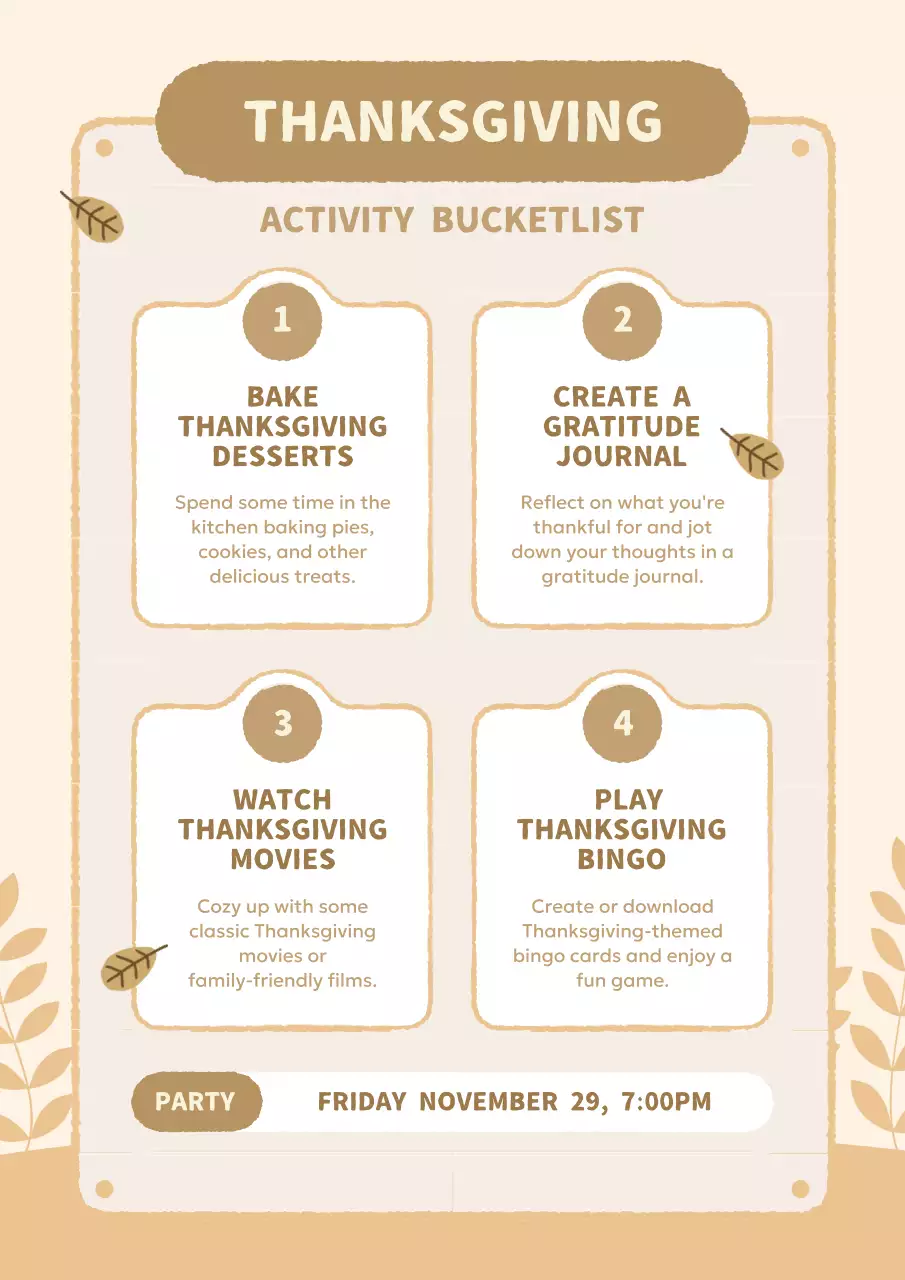 THANKSGIVING

ACTIVITY BUCKETLIST

1

BAKE THANKSGIVING DESSERTS

Spend some time in the kitchen baking pies, cookies, and other delicious treats.

2

CREATE A GRATITUDE JOURNAL

Reflect on what you're thankful for and jot down your thoughts in a gratitude journal.

3

WATCH THANKSGIVING MOVIES

Cozy up with some classic Thanksgiving movies or family-friendly films.

4

PLAY THANKSGIVING BINGO

Create or download Thanksgiving-themed bingo cards and enjoy a fun game.

PARTY

FRIDAY NOVEMBER 29, 7:00PM